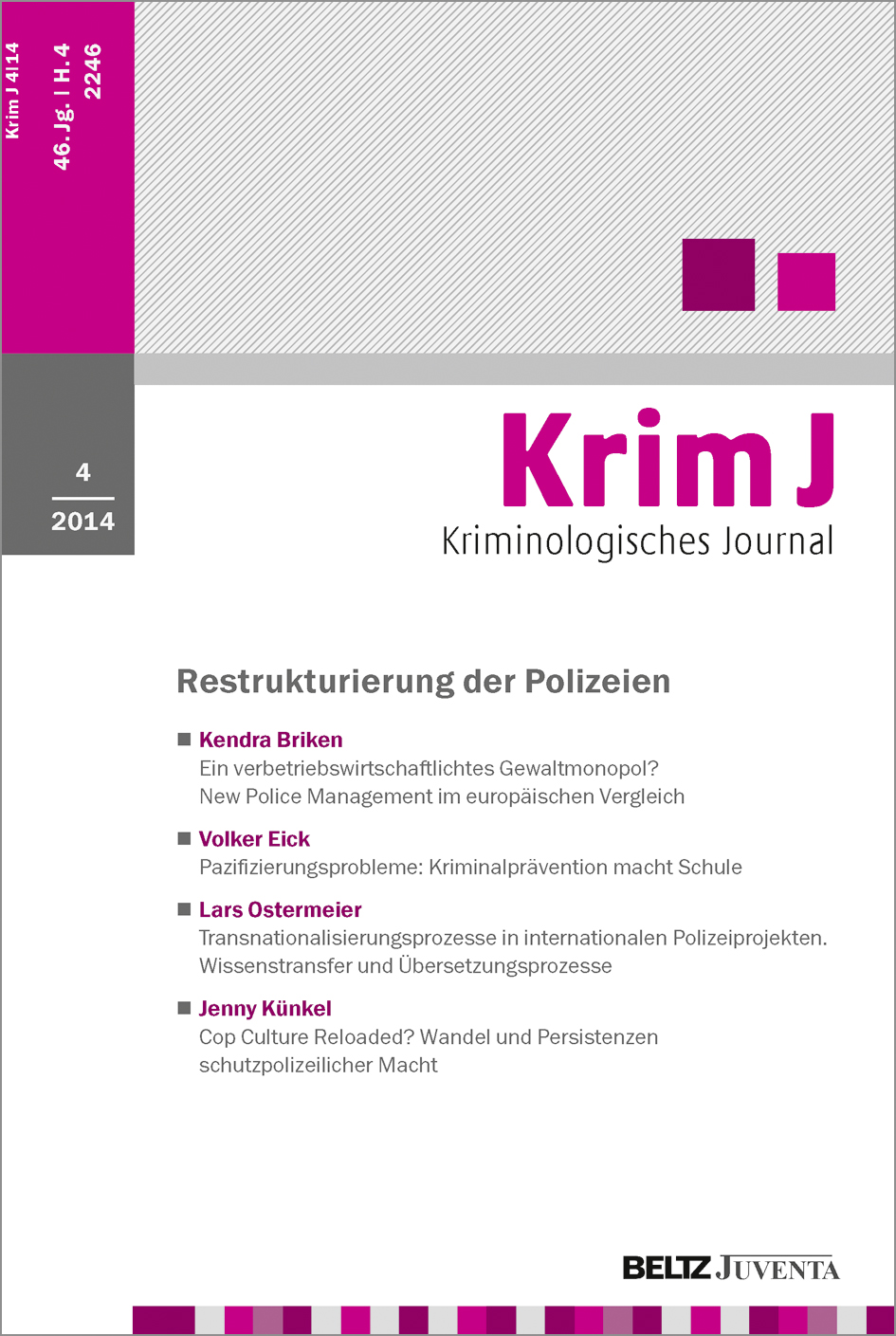 Krim J 4|14

46. Jg. | H. 4
2246

4
2014

Krim J
Kriminologisches Journal

Restrukturierung der Polizeien

Kendra Briken
Ein verbetriebswirtschaftlichtes Gewaltmonopol? New Police Management im europäischen Vergleich

Volker Eick
Pazifizierungsprobleme: Kriminalprävention macht Schule

Lars Ostermeier
Transnationalisierungsprozesse in internationalen Polizeiprojekten. Wissenstransfer und Übersetzungsprozesse

Jenny Künkel
Cop Culture Reloaded? Wandel und Persistenzen schutzpolizeilicher Macht

BELTZ JUVENTA